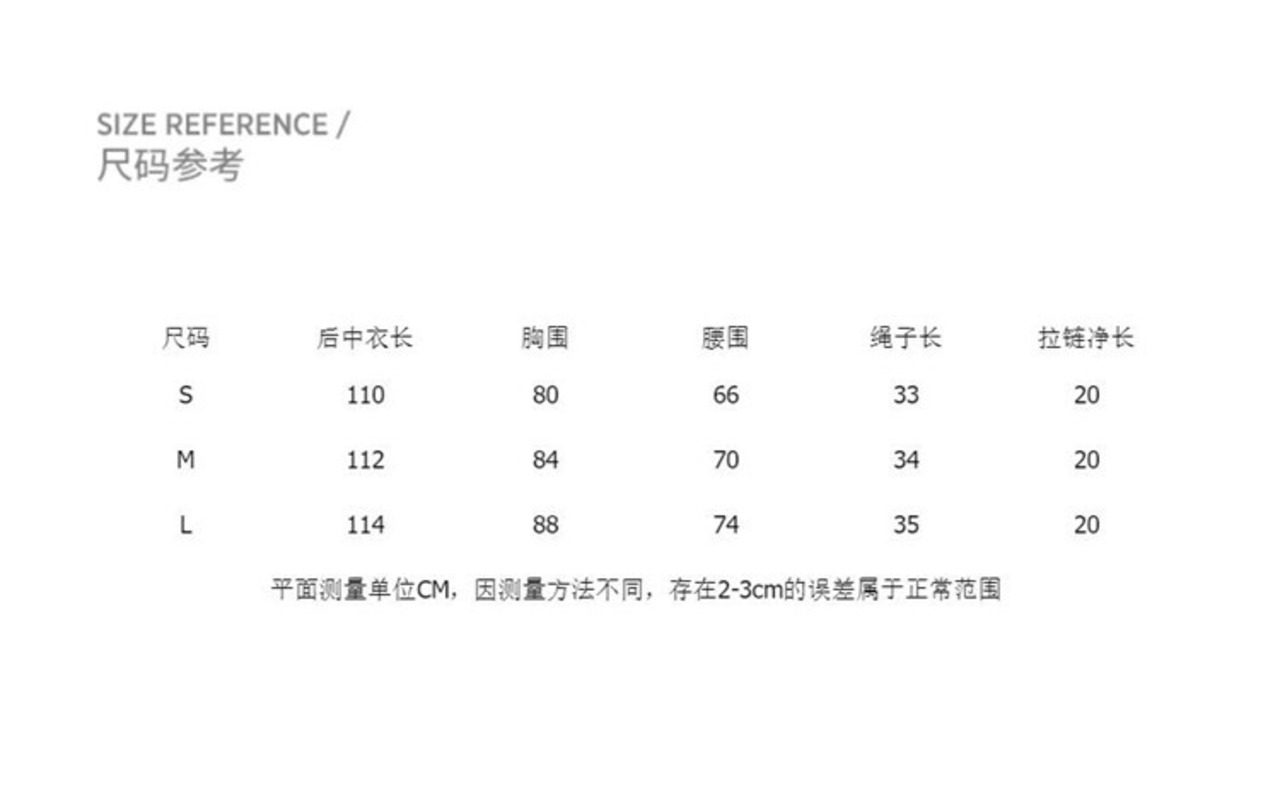 SIZE REFERENCE /
尺码参考

| 尺码 | 后中衣长 | 胸围 | 腰围 | 绳子长 | 拉链净长 |
|---|---|---|---|---|---|
| S | 110 | 80 | 66 | 33 | 20 |
| M | 112 | 84 | 70 | 34 | 20 |
| L | 114 | 88 | 74 | 35 | 20 |

平面测量单位CM，因测量方法不同，存在2-3cm的误差属于正常范围